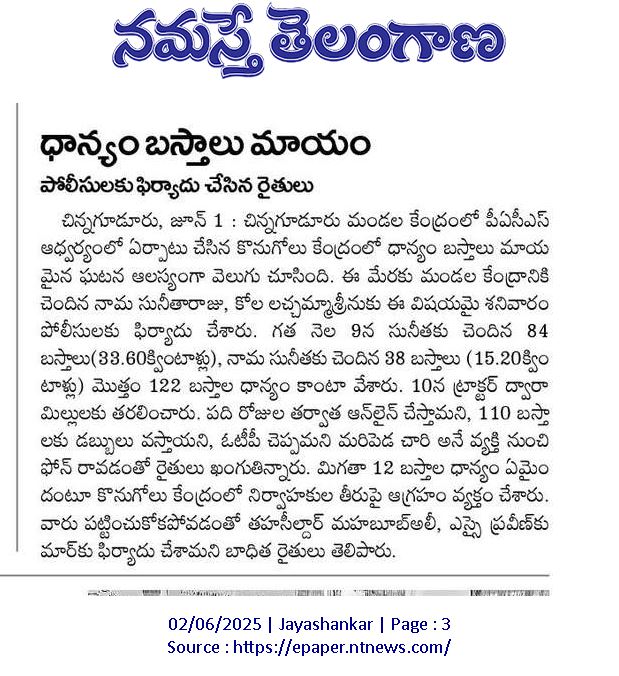 నమస్తే తెలంగాణ

ధాన్యం బస్తాలు మాయం

పోలీసులకు ఫిర్యాదు చేసిన రైతులు

చిన్నగూడూరు, జూన్ 1 : చిన్నగూడూరు మండల కేంద్రంలో పీఏసీఎస్ ఆధ్వర్యంలో ఏర్పాటు చేసిన కొనుగోలు కేంద్రంలో ధాన్యం బస్తాలు మాయమైన ఘటన ఆలస్యంగా వెలుగు చూసింది. ఈ మేరకు మండల కేంద్రానికి చెందిన నామ సునీతారాజు, కోల లచ్చమ్మాశ్రీనుకు ఈ విషయమై శనివారం పోలీసులకు ఫిర్యాదు చేశారు. గత నెల 9న సునీతకు చెందిన 84 బస్తాలు(33.60క్వింటాళ్లు), నామ సునీతకు చెందిన 38 బస్తాలు (15.20క్వింటాళ్లు) మొత్తం 122 బస్తాల ధాన్యం కాంటా వేశారు. 10న ట్రాక్టర్ ద్వారా మిల్లులకు తరలించారు. పది రోజుల తర్వాత ఆన్‌లైన్ చేస్తామని, 110 బస్తాలకు డబ్బులు వస్తాయని, ఓటీపీ చెప్పమని మరిపెడ చారి అనే వ్యక్తి నుంచి ఫోన్ రావడంతో రైతులు ఖంగుతిన్నారు. మిగతా 12 బస్తాల ధాన్యం ఏమైందంటూ కొనుగోలు కేంద్రంలో నిర్వాహకుల తీరుపై ఆగ్రహం వ్యక్తం చేశారు. వారు పట్టించుకోకపోవడంతో తహసీల్దార్ మహబూబ్అలీ, ఎస్సై ప్రవీణ్‌కుమార్‌కు ఫిర్యాదు చేశామని బాధిత రైతులు తెలిపారు.

02/06/2025 | Jayashankar | Page : 3
Source : https://epaper.ntnews.com/